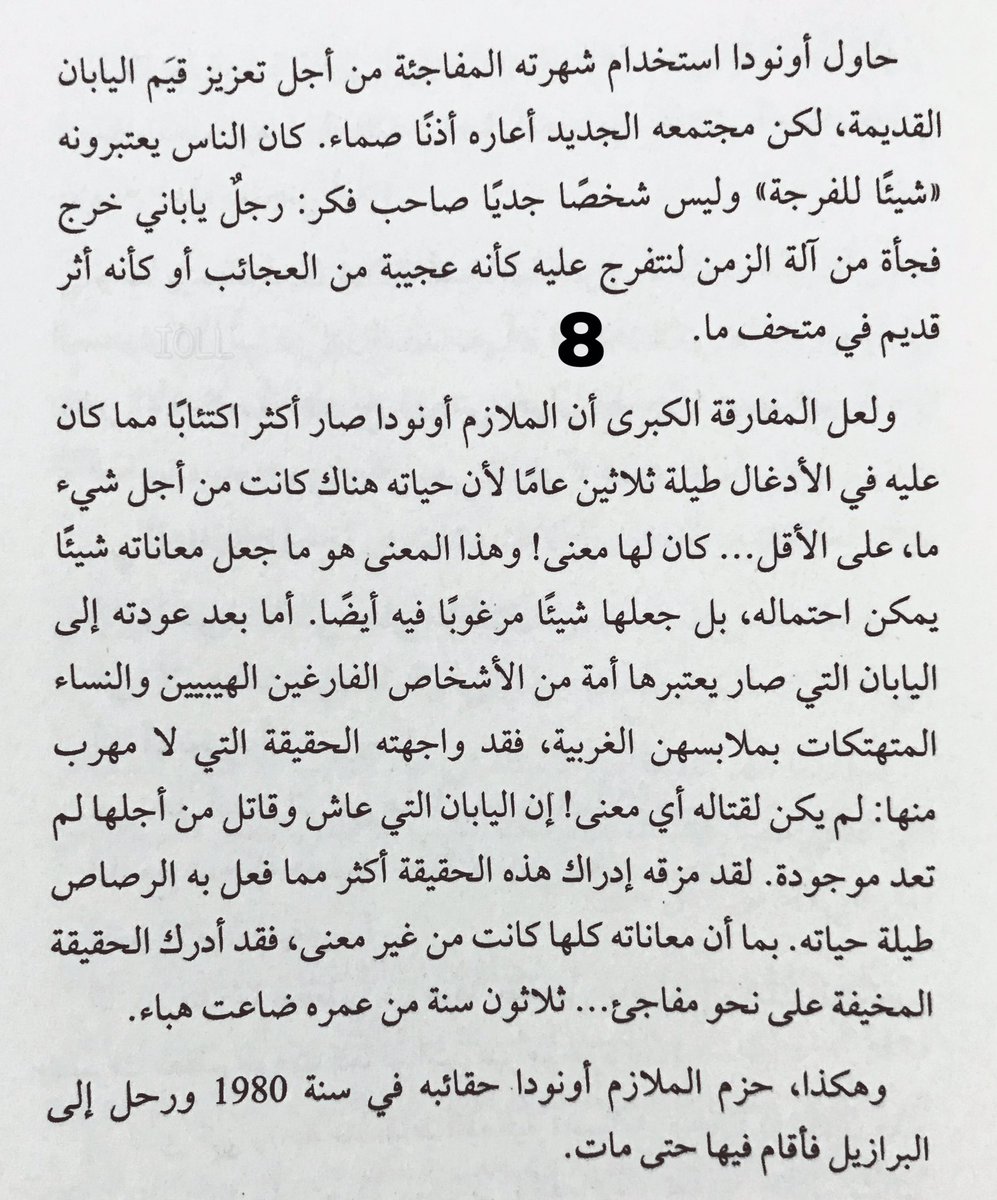 حاول أونودا استخدام شهرته المفاجئة من أجل تعزيز قيَم اليابان القديمة، لكن مجتمعه الجديد أعاره أذنًا صماء. كان الناس يعتبرونه «شيئًا للفرجة» وليس شخصًا جديًا صاحب فكر: رجلٌ ياباني خرج فجأة من آلة الزمن لنتفرج عليه كأنه عجيبة من العجائب أو كأنه أثر قديم في متحف ما.

8

ولعل المفارقة الكبرى أن الملازم أونودا صار أكثر اكتئابًا مما كان عليه في الأدغال طيلة ثلاثين عامًا لأن حياته هناك كانت من أجل شيء ما، على الأقل... كان لها معنى! وهذا المعنى هو ما جعل معاناته شيئًا يمكن احتماله، بل جعلها شيئًا مرغوبًا فيه أيضًا. أما بعد عودته إلى اليابان التي صار يعتبرها أمة من الأشخاص الفارغين الهيبيين والنساء المتهتكات بملابسهن الغربية، فقد واجهته الحقيقة التي لا مهرب منها: لم يكن لقتاله أي معنى! إن اليابان التي عاش وقاتل من أجلها لم تعد موجودة. لقد مزقه إدراك هذه الحقيقة أكثر مما فعل به الرصاص طيلة حياته. بما أن معاناته كلها كانت من غير معنى، فقد أدرك الحقيقة المخيفة على نحو مفاجئ... ثلاثون سنة من عمره ضاعت هباء.

وهكذا، حزم الملازم أونودا حقائبه في سنة 1980 ورحل إلى البرازيل فأقام فيها حتى مات.